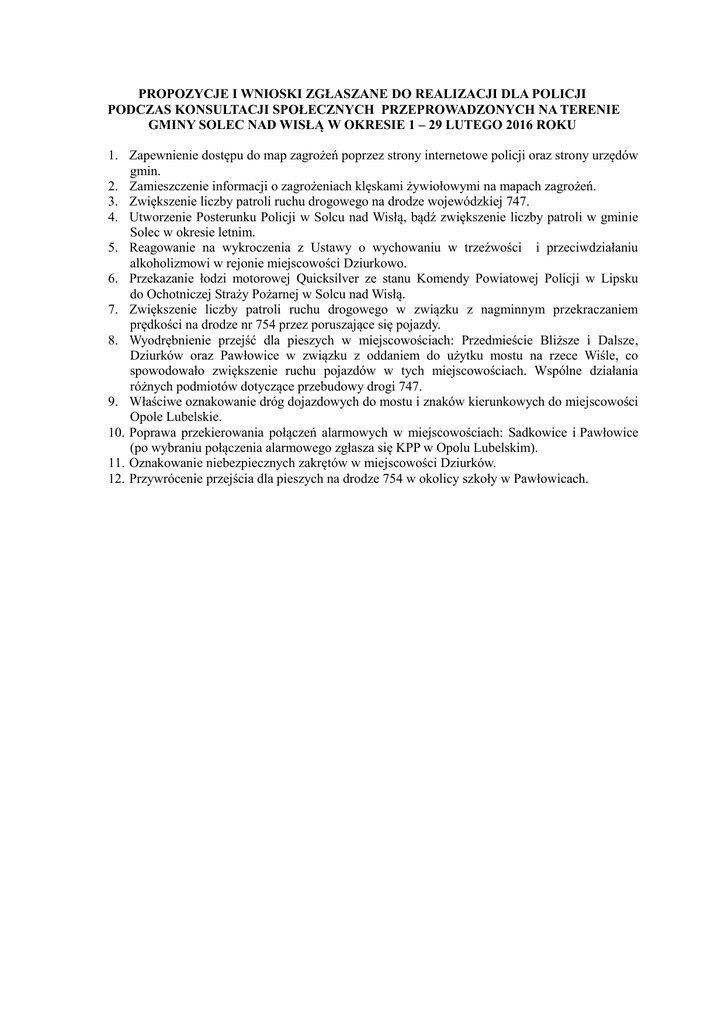 PROPOZYCJE I WNIOSKI ZGŁASZANE DO REALIZACJI DLA POLICJI PODCZAS KONSULTACJI SPOŁECZNYCH PRZEPROWADZONYCH NA TERENIE GMINY SOLEC NAD WISŁĄ W OKRESIE 1 – 29 LUTEGO 2016 ROKU

1. Zapewnienie dostępu do map zagrożeń poprzez strony internetowe policji oraz strony urzędów gmin.
2. Zamieszczenie informacji o zagrożeniach klęskami żywiołowymi na mapach zagrożeń.
3. Zwiększenie liczby patroli ruchu drogowego na drodze wojewódzkiej 747.
4. Utworzenie Posterunku Policji w Solcu nad Wisłą, bądź zwiększenie liczby patroli w gminie Solec w okresie letnim.
5. Reagowanie na wykroczenia z Ustawy o wychowaniu w trzeźwości i przeciwdziałaniu alkoholizmowi w rejonie miejscowości Dziurkowo.
6. Przekazanie łodzi motorowej Quicksilver ze stanu Komendy Powiatowej Policji w Lipsku do Ochotniczej Straży Pożarnej w Solcu nad Wisłą.
7. Zwiększenie liczby patroli ruchu drogowego w związku z nagminnym przekraczaniem prędkości na drodze nr 754 przez poruszające się pojazdy.
8. Wyodrębnienie przejść dla pieszych w miejscowościach: Przedmieście Bliższe i Dalsze, Dziurków oraz Pawłowice w związku z oddaniem do użytku mostu na rzece Wiśle, co spowodowało zwiększenie ruchu pojazdów w tych miejscowościach. Wspólne działania różnych podmiotów dotyczące przebudowy drogi 747.
9. Właściwe oznakowanie dróg dojazdowych do mostu i znaków kierunkowych do miejscowości Opole Lubelskie.
10. Poprawa przekierowania połączeń alarmowych w miejscowościach: Sadkowice i Pawłowice (po wybraniu połączenia alarmowego zgłasza się KPP w Opolu Lubelskim).
11. Oznakowanie niebezpiecznych zakrętów w miejscowości Dziurków.
12. Przywrócenie przejścia dla pieszych na drodze 754 w okolicy szkoły w Pawłowicach.